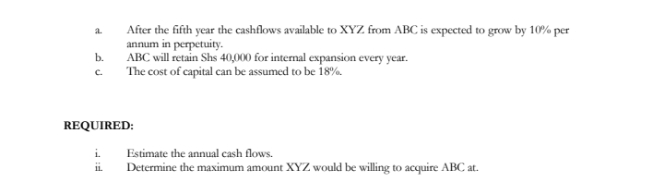 a. After the fifth year the cashflows available to XYZ from ABC is expected to grow by 10% per annum in perpetuity.

b. ABC will retain Shs 40,000 for internal expansion every year.

c. The cost of capital can be assumed to be 18%.

REQUIRED:

i. Estimate the annual cash flows.

ii. Determine the maximum amount XYZ would be willing to acquire ABC at.